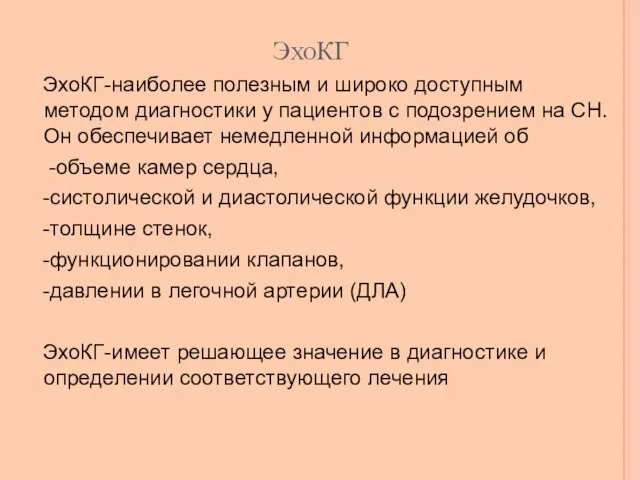 ЭхоКГ

ЭхоКГ-наиболее полезным и широко доступным методом диагностики у пациентов с подозрением на СН. Он обеспечивает немедленной информацией об
-объеме камер сердца,
-систолической и диастолической функции желудочков,
-толщине стенок,
-функционировании клапанов,
-давлении в легочной артерии (ДЛА)

ЭхоКГ-имеет решающее значение в диагностике и определении соответствующего лечения